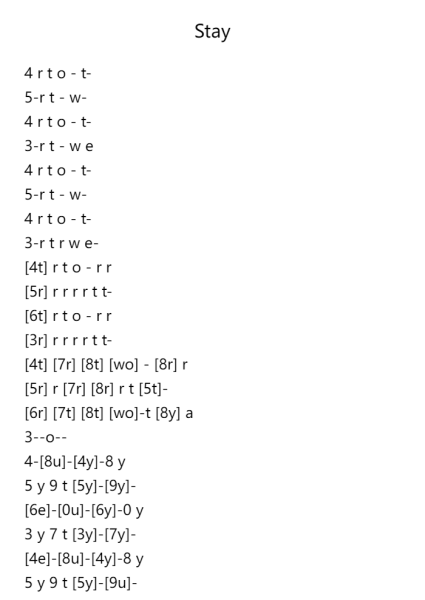 Stay

4 r t o - t-
5-r t - w-
4 r t o - t-
3-r t - w e
4 r t o - t-
5-r t - w-
4 r t o - t-
3-r t r w e-
[4t] r t o - r r
[5r] r r r r t t-
[6t] r t o - r r
[3r] r r r r t t-
[4t] [7r] [8t] [wo] - [8r] r
[5r] r [7r] [8r] r t [5t]-
[6r] [7t] [8t] [wo]-t [8y] a
3--o--
4-[8u]-[4y]-8 y
5 y 9 t [5y]-[9y]-
[6e]-[0u]-[6y]-0 y
3 y 7 t [3y]-[7y]-
[4e]-[8u]-[4y]-8 y
5 y 9 t [5y]-[9u]-